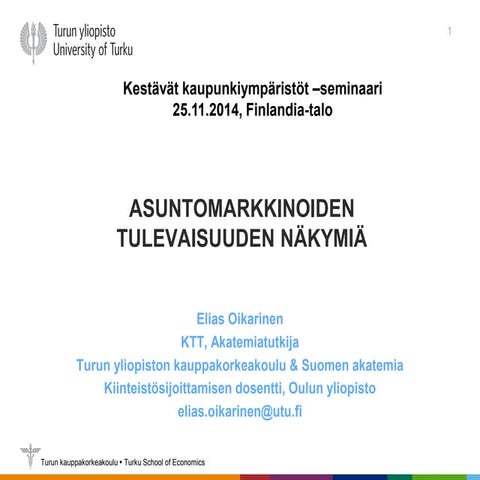 Turun yliopisto
University of Turku

1

Kestävät kaupunkiympäristöt –seminaari
25.11.2014, Finlandia-talo

ASUNTOMARKKINOIDEN TULEVAISUUDEN NÄKYMIÄ

Elias Oikarinen
KTT, Akatemiatutkija
Turun yliopiston kauppakorkeakoulu & Suomen akatemia
Kiinteistösijoittamisen dosentti, Oulun yliopisto
elias.oikarinen@utu.fi

Turun kauppakorkeakoulu • Turku School of Economics